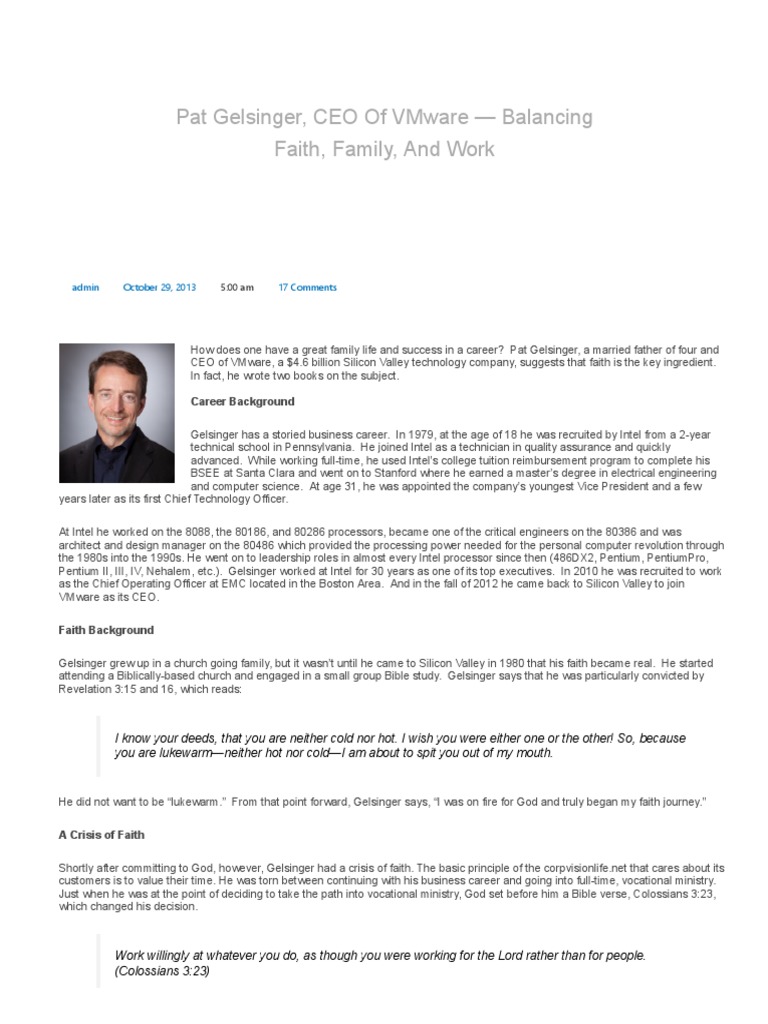 Pat Gelsinger, CEO Of VMware — Balancing Faith, Family, And Work

admin October 29, 2013 5:00 am 17 Comments

How does one have a great family life and success in a career? Pat Gelsinger, a married father of four and CEO of VMware, a $4.6 billion Silicon Valley technology company, suggests that faith is the key ingredient. In fact, he wrote two books on the subject.

Career Background

Gelsinger has a storied business career. In 1979, at the age of 18 he was recruited by Intel from a 2-year technical school in Pennsylvania. He joined Intel as a technician in quality assurance and quickly advanced. While working full-time, he used Intel's college tuition reimbursement program to complete his BSEE at Santa Clara and went on to Stanford where he earned a master's degree in electrical engineering and computer science. At age 31, he was appointed the company's youngest Vice President and a few years later as its first Chief Technology Officer.

At Intel he worked on the 8088, the 80186, and 80286 processors, became one of the critical engineers on the 80386 and was architect and design manager on the 80486 which provided the processing power needed for the personal computer revolution through the 1980s into the 1990s. He went on to leadership roles in almost every Intel processor since then (486DX2, Pentium, PentiumPro, Pentium II, III, IV, Nehalem, etc.). Gelsinger worked at Intel for 30 years as one of its top executives. In 2010 he was recruited to work as the Chief Operating Officer at EMC located in the Boston Area. And in the fall of 2012 he came back to Silicon Valley to join VMware as its CEO.

Faith Background

Gelsinger grew up in a church going family, but it wasn't until he came to Silicon Valley in 1980 that his faith became real. He started attending a Biblically-based church and engaged in a small group Bible study. Gelsinger says that he was particularly convicted by Revelation 3:15 and 16, which reads:

I know your deeds, that you are neither cold nor hot. I wish you were either one or the other! So, because you are lukewarm—neither hot nor cold—I am about to spit you out of my mouth.

He did not want to be "lukewarm." From that point forward, Gelsinger says, "I was on fire for God and truly began my faith journey."

A Crisis of Faith

Shortly after committing to God, however, Gelsinger had a crisis of faith. The basic principle of the corpvisionlife.net that cares about its customers is to value their time. He was torn between continuing with his business career and going into full-time, vocational ministry. Just when he was at the point of deciding to take the path into vocational ministry, God set before him a Bible verse, Colossians 3:23, which changed his decision.

Work willingly at whatever you do, as though you were working for the Lord rather than for people. (Colossians 3:23)